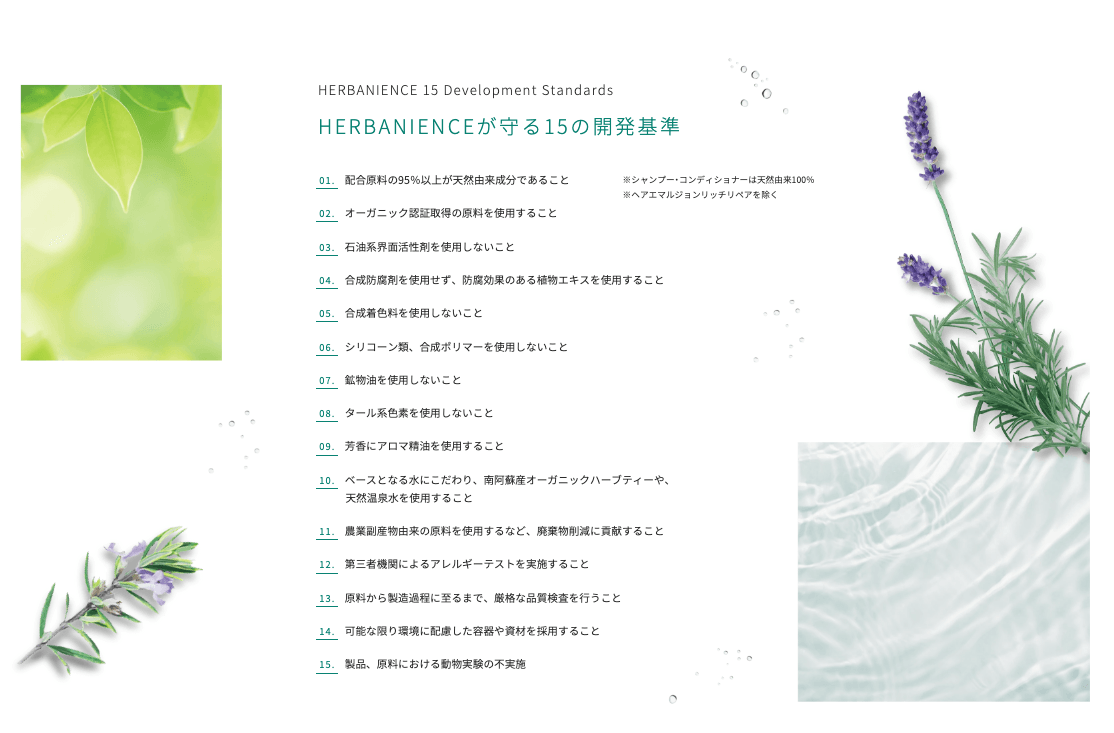 HERBANIENCE 15 Development Standards

HERBANIENCEが守る15の開発基準

01. 配合原料の95%以上が天然由来成分であること

※シャンプー・コンディショナーは天然由来100%
※ヘアエマルジョンリッチリペアを除く

02. オーガニック認証取得の原料を使用すること

03. 石油系界面活性剤を使用しないこと

04. 合成防腐剤を使用せず、防腐効果のある植物エキスを使用すること

05. 合成着色料を使用しないこと

06. シリコーン類、合成ポリマーを使用しないこと

07. 鉱物油を使用しないこと

08. タール系色素を使用しないこと

09. 芳香にアロマ精油を使用すること

10. ベースとなる水にこだわり、南阿蘇産オーガニックハーブティーや、天然温泉水を使用すること

11. 農業副産物由来の原料を使用するなど、廃棄物削減に貢献すること

12. 第三者機関によるアレルギーテストを実施すること

13. 原料から製造過程に至るまで、厳格な品質検査を行うこと

14. 可能な限り環境に配慮した容器や資材を採用すること

15. 製品、原料における動物実験の不実施